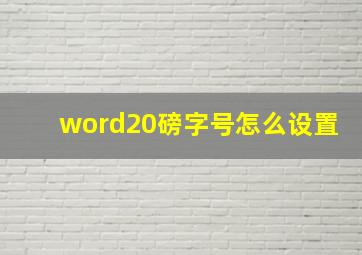 word20磅字号怎么设置